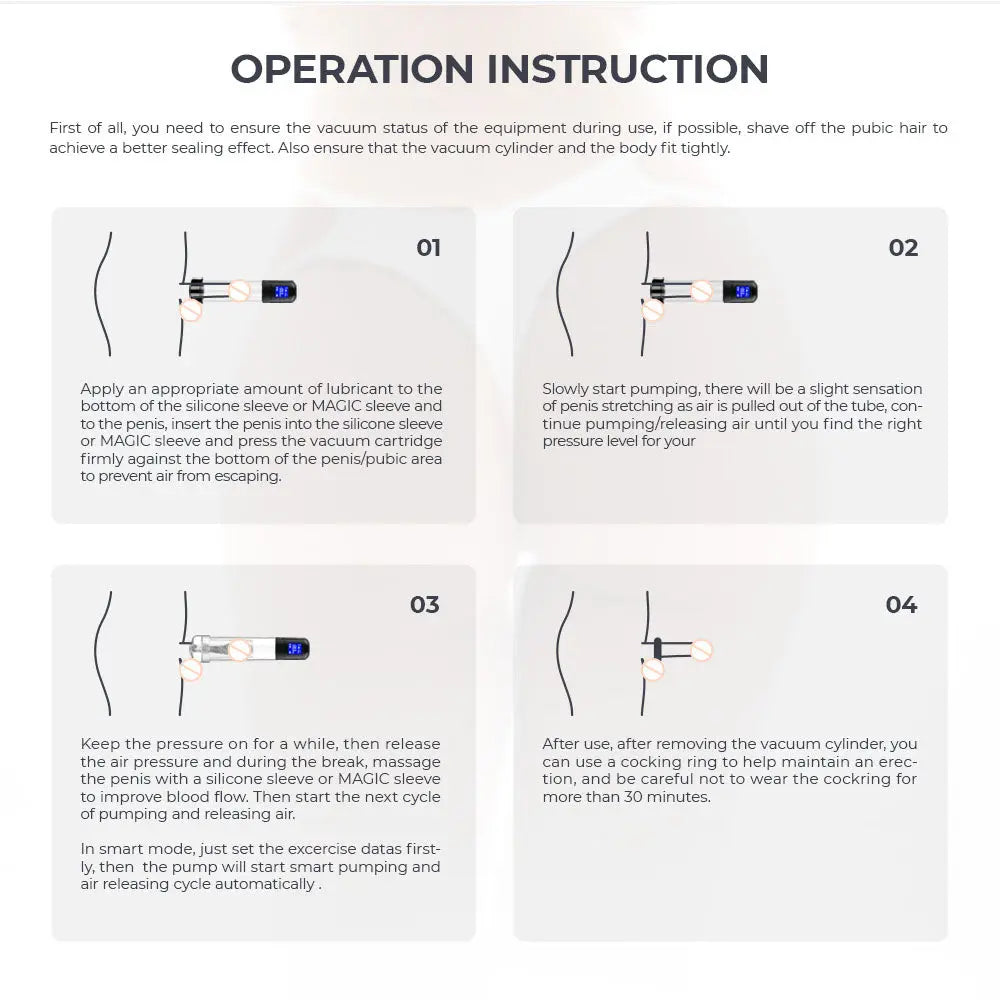 OPERATION INSTRUCTION

First of all, you need to ensure the vacuum status of the equipment during use, if possible, shave off the pubic hair to achieve a better sealing effect. Also ensure that the vacuum cylinder and the body fit tightly.

01

Apply an appropriate amount of lubricant to the bottom of the silicone sleeve or MAGIC sleeve and to the penis, insert the penis into the silicone sleeve or MAGIC sleeve and press the vacuum cartridge firmly against the bottom of the penis/pubic area to prevent air from escaping.

02

Slowly start pumping, there will be a slight sensation of penis stretching as air is pulled out of the tube, continue pumping/releasing air until you find the right pressure level for your

03

Keep the pressure on for a while, then release the air pressure and during the break, massage the penis with a silicone sleeve or MAGIC sleeve to improve blood flow. Then start the next cycle of pumping and releasing air.

In smart mode, just set the excercise datas firstly, then the pump will start smart pumping and air releasing cycle automatically .

04

After use, after removing the vacuum cylinder, you can use a cocking ring to help maintain an erection, and be careful not to wear the cockring for more than 30 minutes.